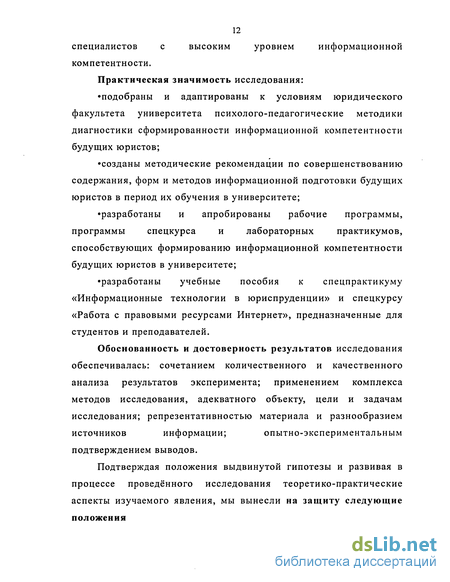 12

специалистов с высоким уровнем информационной компетентности.

Практическая значимость исследования:

•подобраны и адаптированы к условиям юридического факультета университета психолого-педагогические методики диагностики сформированности информационной компетентности будущих юристов;

•созданы методические рекомендации по совершенствованию содержания, форм и методов информационной подготовки будущих юристов в период их обучения в университете;

•разработаны и апробированы рабочие программы, программы спецкурса и лабораторных практикумов, способствующих формированию информационной компетентности будущих юристов в университете;

•разработаны учебные пособия к спецпрактикуму «Информационные технологии в юриспруденции» и спецкурсу «Работа с правовыми ресурсами Интернет», предназначенные для студентов и преподавателей.

Обоснованность и достоверность результатов исследования обеспечивалась: сочетанием количественного и качественного анализа результатов эксперимента; применением комплекса методов исследования, адекватного объекту, цели и задачам исследования; репрезентативностью материала и разнообразием источников информации; опытно-экспериментальным подтверждением выводов.

Подтверждая положения выдвинутой гипотезы и развивая в процессе проведённого исследования теоретико-практические аспекты изучаемого явления, мы вынесли на защиту следующие положения

dsLib.net
библиотека диссертаций